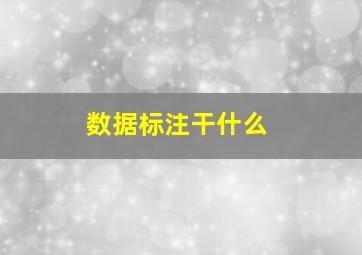 数据标注干什么